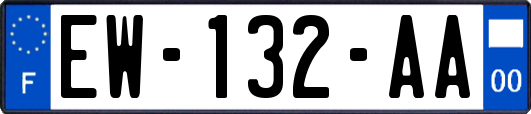 F

EW-132-AA

00